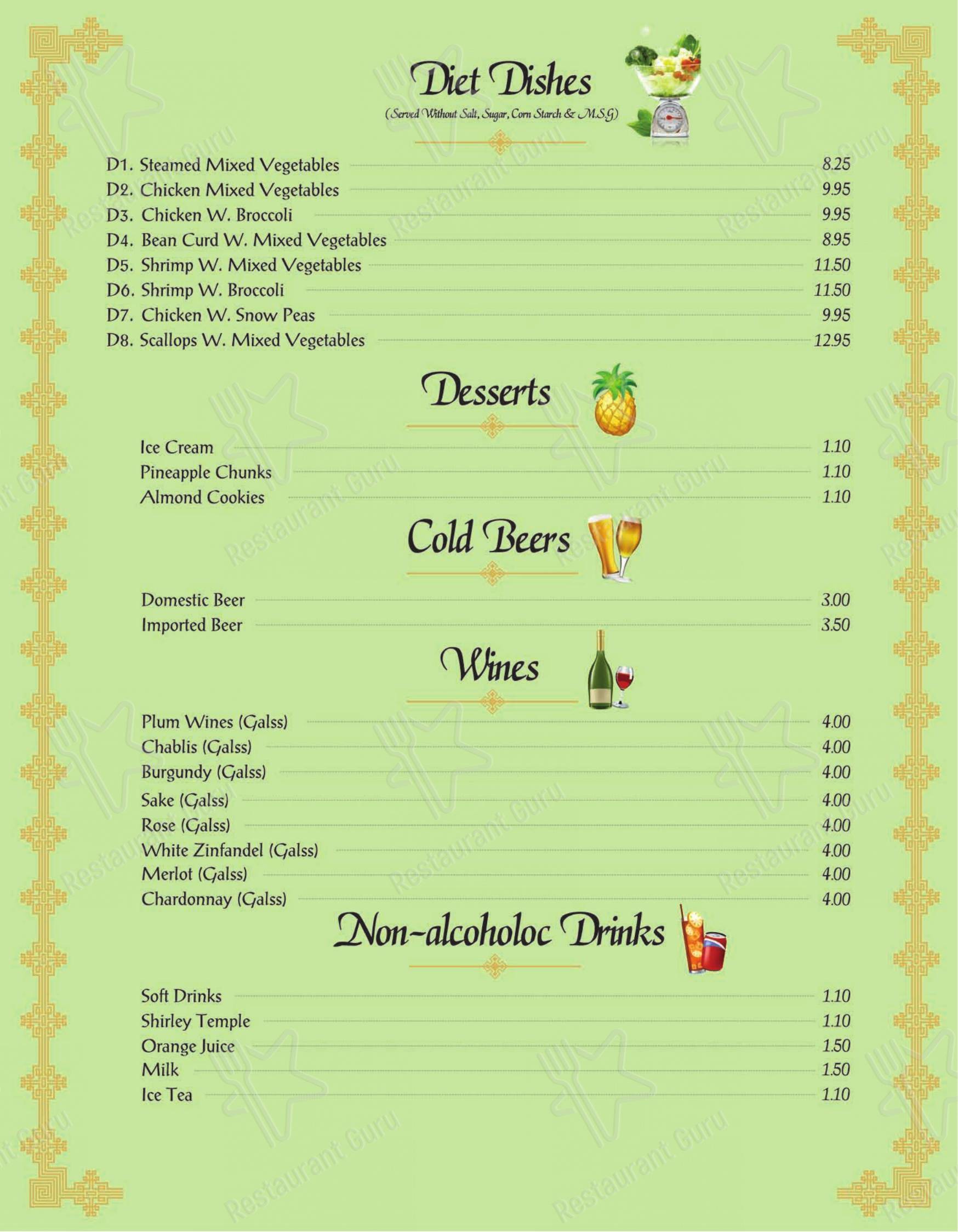 Diet Dishes
(Served Without Salt, Sugar, Corn Starch & M.S.G)

D1. Steamed Mixed Vegetables 8.25
D2. Chicken Mixed Vegetables 9.95
D3. Chicken W. Broccoli 9.95
D4. Bean Curd W. Mixed Vegetables 8.95
D5. Shrimp W. Mixed Vegetables 11.50
D6. Shrimp W. Broccoli 11.50
D7. Chicken W. Snow Peas 9.95
D8. Scallops W. Mixed Vegetables 12.95

Desserts

Ice Cream 1.10
Pineapple Chunks 1.10
Almond Cookies 1.10

Cold Beers

Domestic Beer 3.00
Imported Beer 3.50

Wines

Plum Wines (Galss) 4.00
Chablis (Galss) 4.00
Burgundy (Galss) 4.00
Sake (Galss) 4.00
Rose (Galss) 4.00
White Zinfandel (Galss) 4.00
Merlot (Galss) 4.00
Chardonnay (Galss) 4.00

Non-alcoholoc Drinks

Soft Drinks 1.10
Shirley Temple 1.10
Orange Juice 1.50
Milk 1.50
Ice Tea 1.10

Restaurant Guru